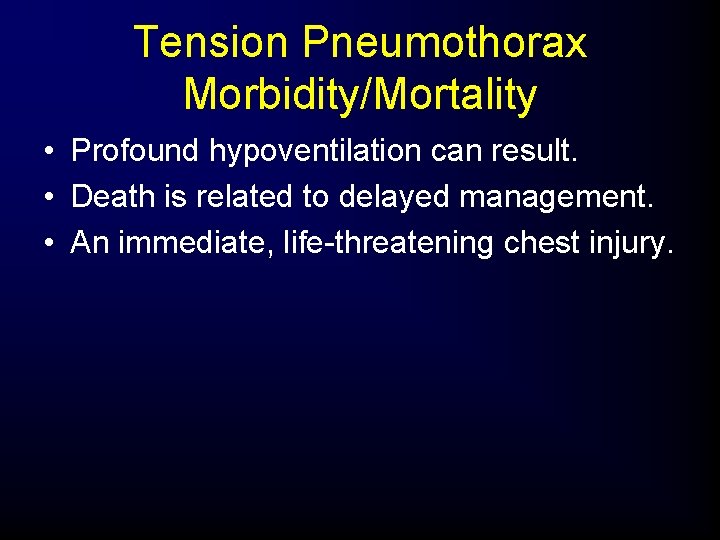 Tension Pneumothorax
Morbidity/Mortality

• Profound hypoventilation can result.
• Death is related to delayed management.
• An immediate, life-threatening chest injury.